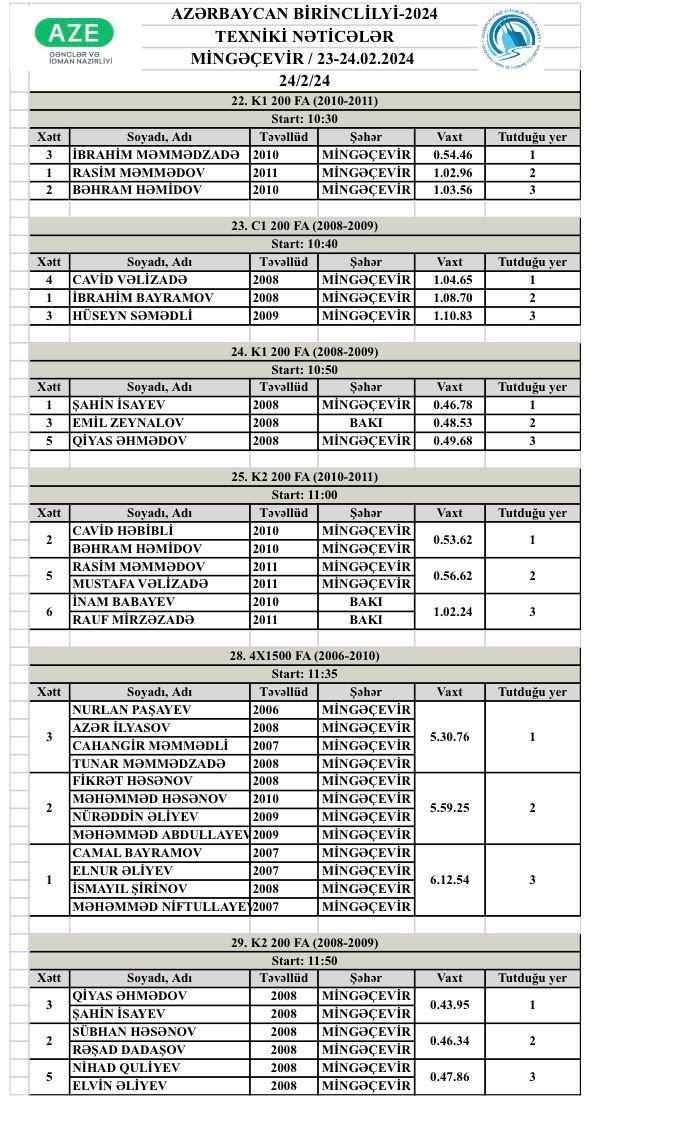 AZE
GƏNCLƏR VƏ İDMAN NAZİRLİYİ

AZƏRBAYCAN BİRİNCLİLYİ-2024
TEXNİKİ NƏTİCƏLƏR
MİNGƏÇEVİR / 23-24.02.2024

24/2/24

22. K1 200 FA (2010-2011)
Start: 10:30

| Xətt | Soyadı, Adı | Təvəllüd | Şəhər | Vaxt | Tutduğu yer |
|---|---|---|---|---|---|
| 3 | İBRAHİM MƏMMƏDZADƏ | 2010 | MİNGƏÇEVİR | 0.54.46 | 1 |
| 1 | RASİM MƏMMƏDOV | 2011 | MİNGƏÇEVİR | 1.02.96 | 2 |
| 2 | BƏHRAM HƏMİDOV | 2010 | MİNGƏÇEVİR | 1.03.56 | 3 |

23. C1 200 FA (2008-2009)
Start: 10:40

| Xətt | Soyadı, Adı | Təvəllüd | Şəhər | Vaxt | Tutduğu yer |
|---|---|---|---|---|---|
| 4 | CAVİD VƏLİZADƏ | 2008 | MİNGƏÇEVİR | 1.04.65 | 1 |
| 1 | İBRAHİM BAYRAMOV | 2008 | MİNGƏÇEVİR | 1.08.70 | 2 |
| 3 | HÜSEYN SƏMƏDLİ | 2009 | MİNGƏÇEVİR | 1.10.83 | 3 |

24. K1 200 FA (2008-2009)
Start: 10:50

| Xətt | Soyadı, Adı | Təvəllüd | Şəhər | Vaxt | Tutduğu yer |
|---|---|---|---|---|---|
| 1 | ŞAHİN İSAYEV | 2008 | MİNGƏÇEVİR | 0.46.78 | 1 |
| 3 | EMİL ZEYNALOV | 2008 | BAKI | 0.48.53 | 2 |
| 5 | QİYAS ƏHMƏDOV | 2008 | MİNGƏÇEVİR | 0.49.68 | 3 |

25. K2 200 FA (2010-2011)
Start: 11:00

| Xətt | Soyadı, Adı | Təvəllüd | Şəhər | Vaxt | Tutduğu yer |
|---|---|---|---|---|---|
| 2 | CAVİD HƏBİBLİ | 2010 | MİNGƏÇEVİR | 0.53.62 | 1 |
|  | BƏHRAM HƏMİDOV | 2010 | MİNGƏÇEVİR |  |  |
| 5 | RASİM MƏMMƏDOV | 2011 | MİNGƏÇEVİR | 0.56.62 | 2 |
|  | MUSTAFA VƏLİZADƏ | 2011 | MİNGƏÇEVİR |  |  |
| 6 | İNAM BABAYEV | 2010 | BAKI | 1.02.24 | 3 |
|  | RAUF MİRZƏZADƏ | 2011 | BAKI |  |  |

28. 4X1500 FA (2006-2010)
Start: 11:35

| Xətt | Soyadı, Adı | Təvəllüd | Şəhər | Vaxt | Tutduğu yer |
|---|---|---|---|---|---|
| 3 | NURLAN PAŞAYEV | 2006 | MİNGƏÇEVİR | 5.30.76 | 1 |
|  | AZƏR İLYASOV | 2008 | MİNGƏÇEVİR |  |  |
|  | CAHANGİR MƏMMƏDLİ | 2007 | MİNGƏÇEVİR |  |  |
|  | TUNAR MƏMMƏDZADƏ | 2008 | MİNGƏÇEVİR |  |  |
| 2 | FİKRƏT HƏSƏNOV | 2008 | MİNGƏÇEVİR | 5.59.25 | 2 |
|  | MƏHƏMMƏD HƏSƏNOV | 2010 | MİNGƏÇEVİR |  |  |
|  | NÜRƏDDİN ƏLİYEV | 2009 | MİNGƏÇEVİR |  |  |
|  | MƏHƏMMƏD ABDULLAYEV | 2009 | MİNGƏÇEVİR |  |  |
| 1 | CAMAL BAYRAMOV | 2007 | MİNGƏÇEVİR | 6.12.54 | 3 |
|  | ELNUR ƏLİYEV | 2007 | MİNGƏÇEVİR |  |  |
|  | İSMAYIL ŞİRİNOV | 2008 | MİNGƏÇEVİR |  |  |
|  | MƏHƏMMƏD NİFTULLAYEV | 2007 | MİNGƏÇEVİR |  |  |

29. K2 200 FA (2008-2009)
Start: 11:50

| Xətt | Soyadı, Adı | Təvəllüd | Şəhər | Vaxt | Tutduğu yer |
|---|---|---|---|---|---|
| 3 | QİYAS ƏHMƏDOV | 2008 | MİNGƏÇEVİR | 0.43.95 | 1 |
|  | ŞAHİN İSAYEV | 2008 | MİNGƏÇEVİR |  |  |
| 2 | SÜBHAN HƏSƏNOV | 2008 | MİNGƏÇEVİR | 0.46.34 | 2 |
|  | RƏŞAD DADAŞOV | 2008 | MİNGƏÇEVİR |  |  |
| 5 | NİHAD QULİYEV | 2008 | MİNGƏÇEVİR | 0.47.86 | 3 |
|  | ELVİN ƏLİYEV | 2008 | MİNGƏÇEVİR |  |  |